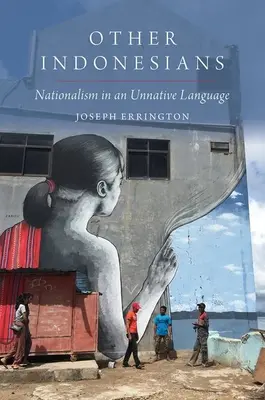 OTHER INDONESIANS

Nationalism in an Unnative Language

JOSEPH ERRINGTON